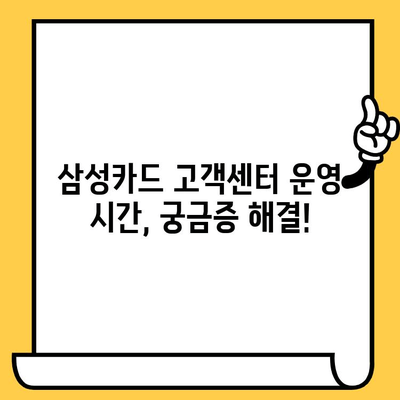 삼성카드 고객센터 운영 시간, 궁금증 해결!